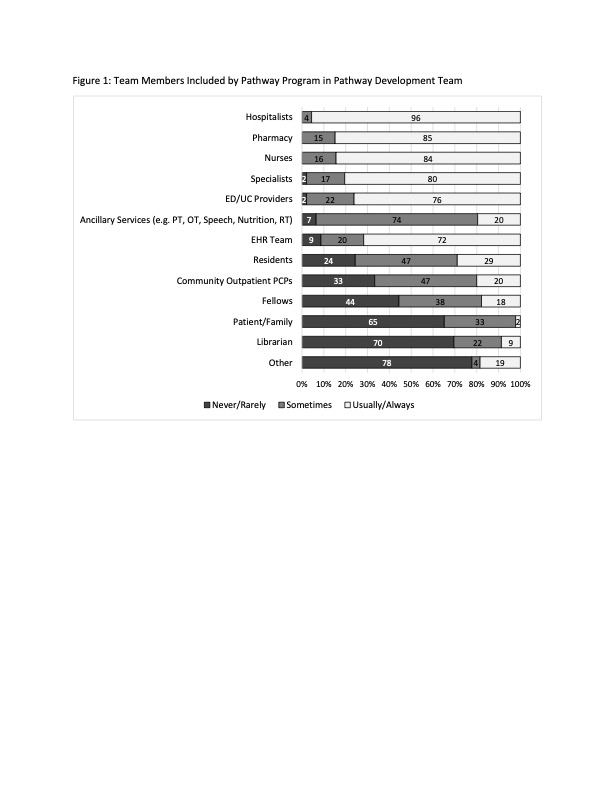 Figure 1: Team Members Included by Pathway Program in Pathway Development Team

Hospitalists 4 96
Pharmacy 15 85
Nurses 16 84
Specialists 2 17 80
ED/UC Providers 2 22 76
Ancillary Services (e.g. PT, OT, Speech, Nutrition, RT) 7 74 20
EHR Team 9 20 72
Residents 24 47 29
Community Outpatient PCPs 33 47 20
Fellows 44 38 18
Patient/Family 65 33 2
Librarian 70 22 9
Other 78 4 19

0% 10% 20% 30% 40% 50% 60% 70% 80% 90% 100%

Never/Rarely Sometimes Usually/Always